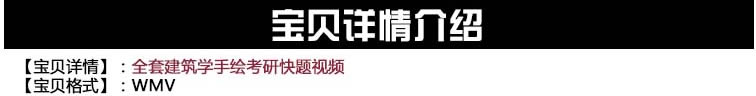 宝贝详情介绍

【宝贝详情】：全套建筑学手绘考研快题视频
【宝贝格式】：WMV